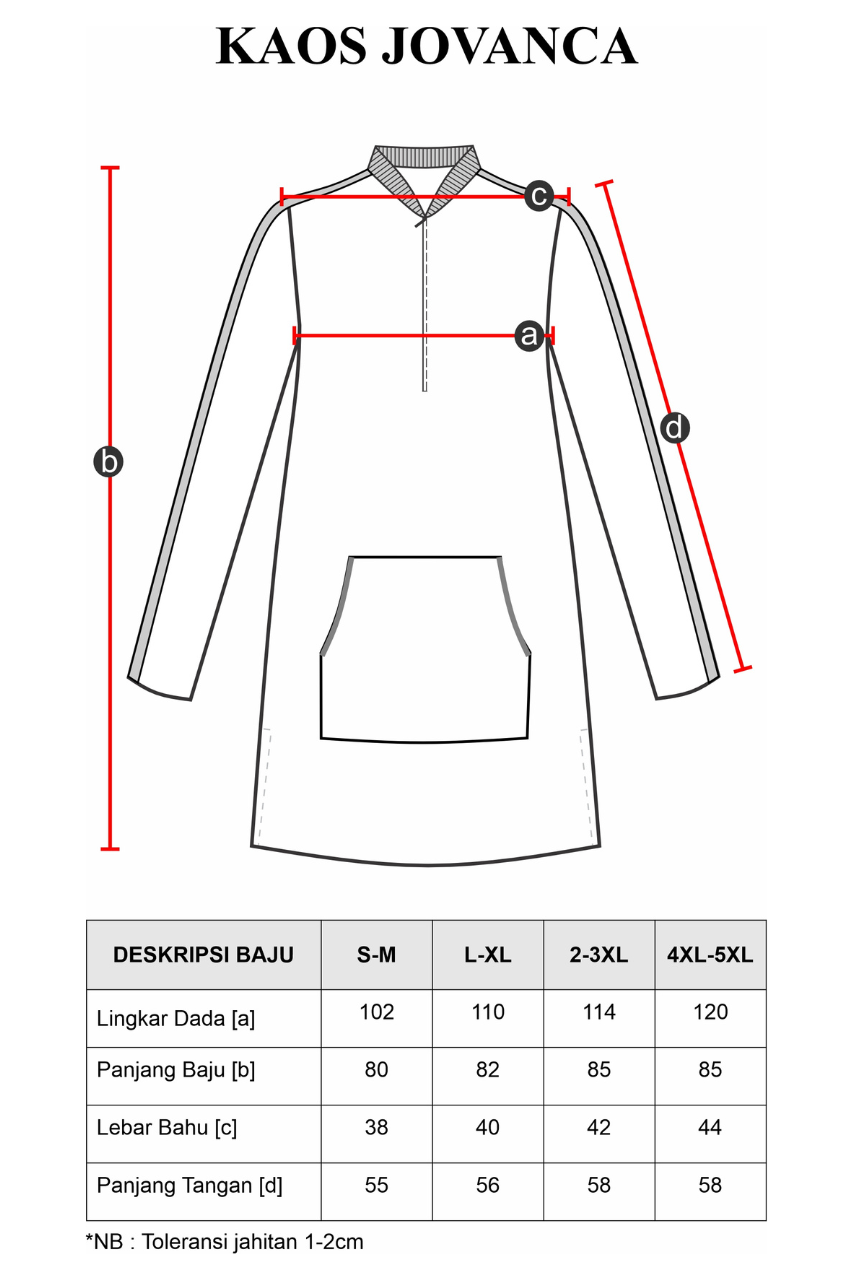 KAOS JOVANCA

c

a

b

d

| DESKRIPSI BAJU | S-M | L-XL | 2-3XL | 4XL-5XL |
|---|---|---|---|---|
| Lingkar Dada [a] | 102 | 110 | 114 | 120 |
| Panjang Baju [b] | 80 | 82 | 85 | 85 |
| Lebar Bahu [c] | 38 | 40 | 42 | 44 |
| Panjang Tangan [d] | 55 | 56 | 58 | 58 |

*NB : Toleransi jahitan 1-2cm